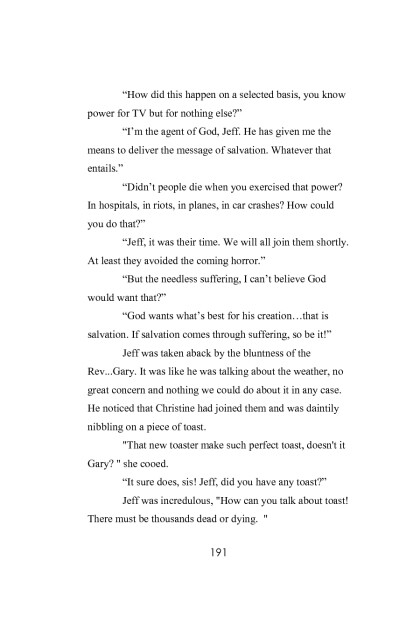 “How did this happen on a selected basis, you know power for TV but for nothing else?”

“I’m the agent of God, Jeff. He has given me the means to deliver the message of salvation. Whatever that entails.”

“Didn’t people die when you exercised that power? In hospitals, in riots, in planes, in car crashes? How could you do that?”

“Jeff, it was their time. We will all join them shortly. At least they avoided the coming horror.”

“But the needless suffering, I can’t believe God would want that?”

“God wants what’s best for his creation…that is salvation. If salvation comes through suffering, so be it!”

Jeff was taken aback by the bluntness of the Rev...Gary. It was like he was talking about the weather, no great concern and nothing we could do about it in any case. He noticed that Christine had joined them and was daintily nibbling on a piece of toast.

"That new toaster make such perfect toast, doesn't it Gary? " she cooed.

“It sure does, sis! Jeff, did you have any toast?”

Jeff was incredulous, "How can you talk about toast! There must be thousands dead or dying. "

191